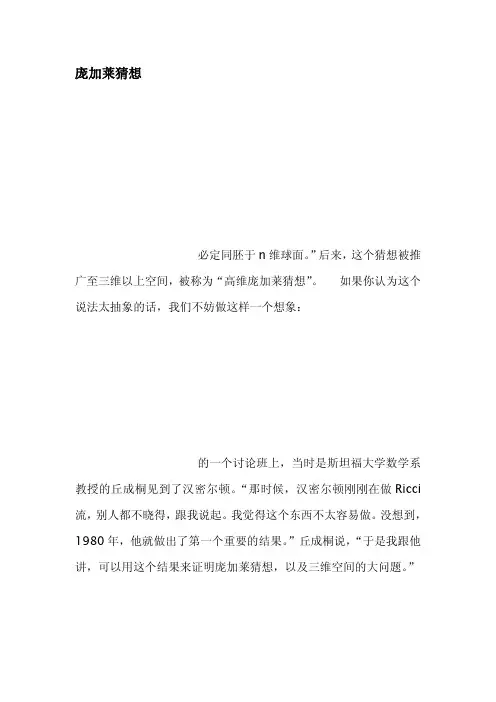 庞加莱猜想

必定同胚于 n 维球面。”后来，这个猜想被推广至三维以上空间，被称为“高维庞加莱猜想”。 如果你认为这个说法太抽象的话，我们不妨做这样一个想象：

的一个讨论班上，当时是斯坦福大学数学系教授的丘成桐见到了汉密尔顿。“那时候，汉密尔顿刚刚在做 Ricci 流，别人都不晓得，跟我说起。我觉得这个东西不太容易做。没想到，1980 年，他就做出了第一个重要的结果。”丘成桐说，“于是我跟他讲，可以用这个结果来证明庞加莱猜想，以及三维空间的大问题。”